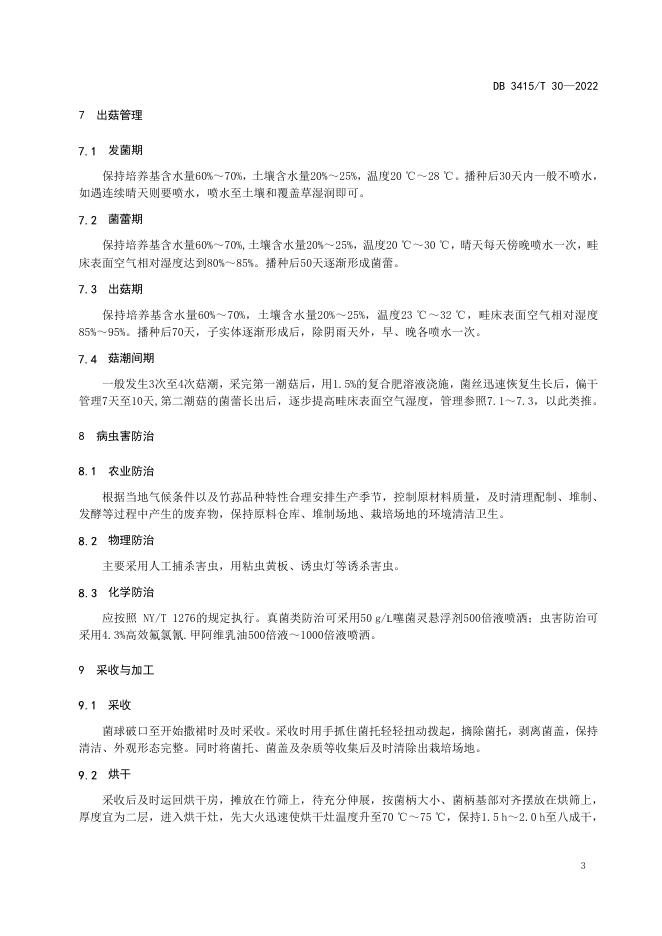 DB 3415/T 30—2022

7 出菇管理

7.1 发菌期

保持培养基含水量60%～70%，土壤含水量20%～25%，温度20 ℃～28 ℃。播种后30天内一般不喷水，如遇连续晴天则要喷水，喷水至土壤和覆盖草湿润即可。

7.2 菌蕾期

保持培养基含水量60%～70%,土壤含水量20%～25%，温度20 ℃～30 ℃，晴天每天傍晚喷水一次，畦床表面空气相对湿度达到80%～85%。播种后50天逐渐形成菌蕾。

7.3 出菇期

保持培养基含水量60%～70%，土壤含水量20%～25%，温度23 ℃～32 ℃，畦床表面空气相对湿度85%～95%。播种后70天，子实体逐渐形成后，除阴雨天外，早、晚各喷水一次。

7.4 菇潮间期

一般发生3次至4次菇潮，采完第一潮菇后，用1.5%的复合肥溶液浇施，菌丝迅速恢复生长后，偏干管理7天至10天,第二潮菇的菌蕾长出后，逐步提高畦床表面空气湿度，管理参照7.1～7.3，以此类推。

8 病虫害防治

8.1 农业防治

根据当地气候条件以及竹荪品种特性合理安排生产季节，控制原材料质量，及时清理配制、堆制、发酵等过程中产生的废弃物，保持原料仓库、堆制场地、栽培场地的环境清洁卫生。

8.2 物理防治

主要采用人工捕杀害虫，用粘虫黄板、诱虫灯等诱杀害虫。

8.3 化学防治

应按照 NY/T 1276的规定执行。真菌类防治可采用50 g/L噻菌灵悬浮剂500倍液喷洒；虫害防治可采用4.3%高效氟氯氰.甲阿维乳油500倍液～1000倍液喷洒。

9 采收与加工

9.1 采收

菌球破口至开始撒裙时及时采收。采收时用手抓住菌托轻轻扭动拨起，摘除菌托，剥离菌盖，保持清洁、外观形态完整。同时将菌托、菌盖及杂质等收集后及时清除出栽培场地。

9.2 烘干

采收后及时运回烘干房，摊放在竹筛上，待充分伸展，按菌柄大小、菌柄基部对齐摆放在烘筛上，厚度宜为二层，进入烘干灶，先大火迅速使烘干灶温度升至70 ℃～75 ℃，保持1.5 h～2.0 h至八成干，

3